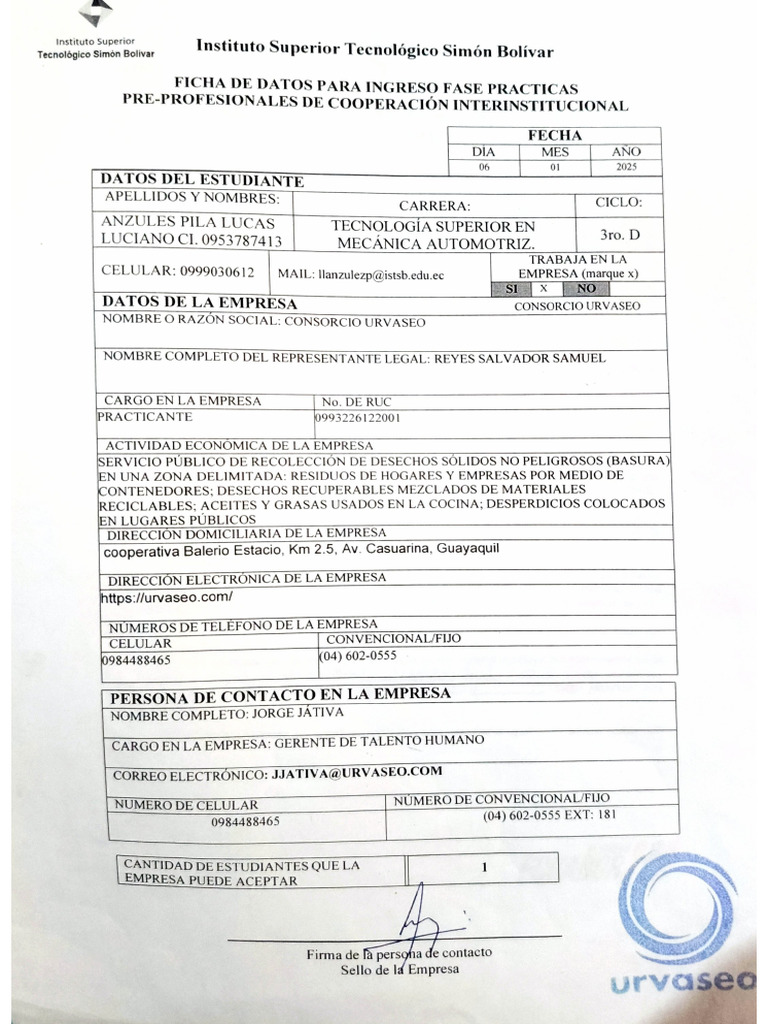 Instituto Superior
Tecnológico Simón Bolívar

Instituto Superior Tecnológico Simón Bolívar

FICHA DE DATOS PARA INGRESO FASE PRACTICAS
PRE-PROFESIONALES DE COOPERACIÓN INTERINSTITUCIONAL

| FECHA | | |
|---|---|---|
| DIA | MES | AÑO |
| 06 | 01 | 2025 |

DATOS DEL ESTUDIANTE

| APELLIDOS Y NOMBRES: | CARRERA: | CICLO: |
|---|---|---|
| ANZULES PILA LUCAS LUCIANO CI. 0953787413 | TECNOLOGÍA SUPERIOR EN MECÁNICA AUTOMOTRIZ. | 3ro. D |
| CELULAR: 0999030612 | MAIL: llanzulezp@istsb.edu.ec | TRABAJA EN LA EMPRESA (marque x) SI X NO |

DATOS DE LA EMPRESA
CONSORCIO URVASEO

NOMBRE O RAZÓN SOCIAL: CONSORCIO URVASEO

NOMBRE COMPLETO DEL REPRESENTANTE LEGAL: REYES SALVADOR SAMUEL

| CARGO EN LA EMPRESA | No. DE RUC |
|---|---|
| PRACTICANTE | 0993226122001 |

ACTIVIDAD ECONÓMICA DE LA EMPRESA
SERVICIO PÚBLICO DE RECOLECCIÓN DE DESECHOS SÓLIDOS NO PELIGROSOS (BASURA) EN UNA ZONA DELIMITADA: RESIDUOS DE HOGARES Y EMPRESAS POR MEDIO DE CONTENEDORES; DESECHOS RECUPERABLES MEZCLADOS DE MATERIALES RECICLABLES; ACEITES Y GRASAS USADOS EN LA COCINA; DESPERDICIOS COLOCADOS EN LUGARES PÚBLICOS

DIRECCIÓN DOMICILIARIA DE LA EMPRESA
cooperativa Balerio Estacio, Km 2.5, Av. Casuarina, Guayaquil

DIRECCIÓN ELECTRÓNICA DE LA EMPRESA
https://urvaseo.com/

NÚMEROS DE TELÉFONO DE LA EMPRESA

| CELULAR | CONVENCIONAL/FIJO |
|---|---|
| 0984488465 | (04) 602-0555 |

PERSONA DE CONTACTO EN LA EMPRESA

NOMBRE COMPLETO: JORGE JÁTIVA

CARGO EN LA EMPRESA: GERENTE DE TALENTO HUMANO

CORREO ELECTRÓNICO: JJATIVA@URVASEO.COM

| NUMERO DE CELULAR | NÚMERO DE CONVENCIONAL/FIJO |
|---|---|
| 0984488465 | (04) 602-0555 EXT: 181 |

| CANTIDAD DE ESTUDIANTES QUE LA EMPRESA PUEDE ACEPTAR | 1 |
|---|---|

Firma de la persona de contacto
Sello de la Empresa

urvaseo